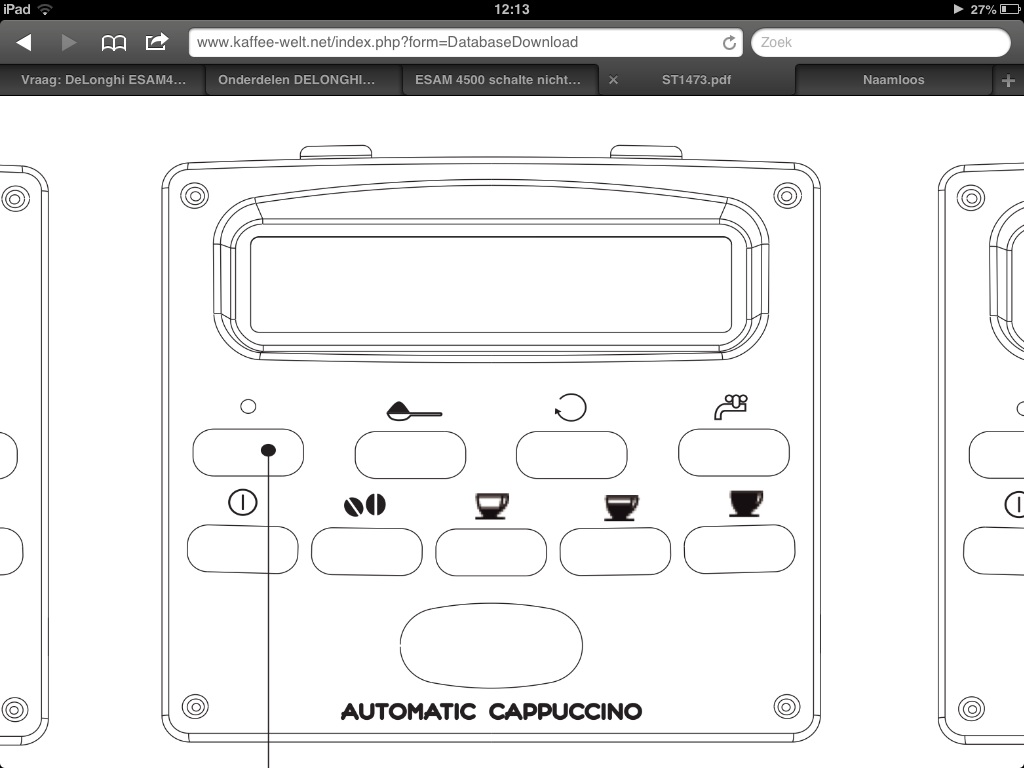 iPad 12:13 27%

www.kaffee-welt.net/index.php?form=DatabaseDownload

Zoek

Vraag: DeLonghi ESAM4...
Onderdelen DELONGHI...
ESAM 4500 schalte nicht...
ST1473.pdf
Naamloos

AUTOMATIC CAPPUCCINO